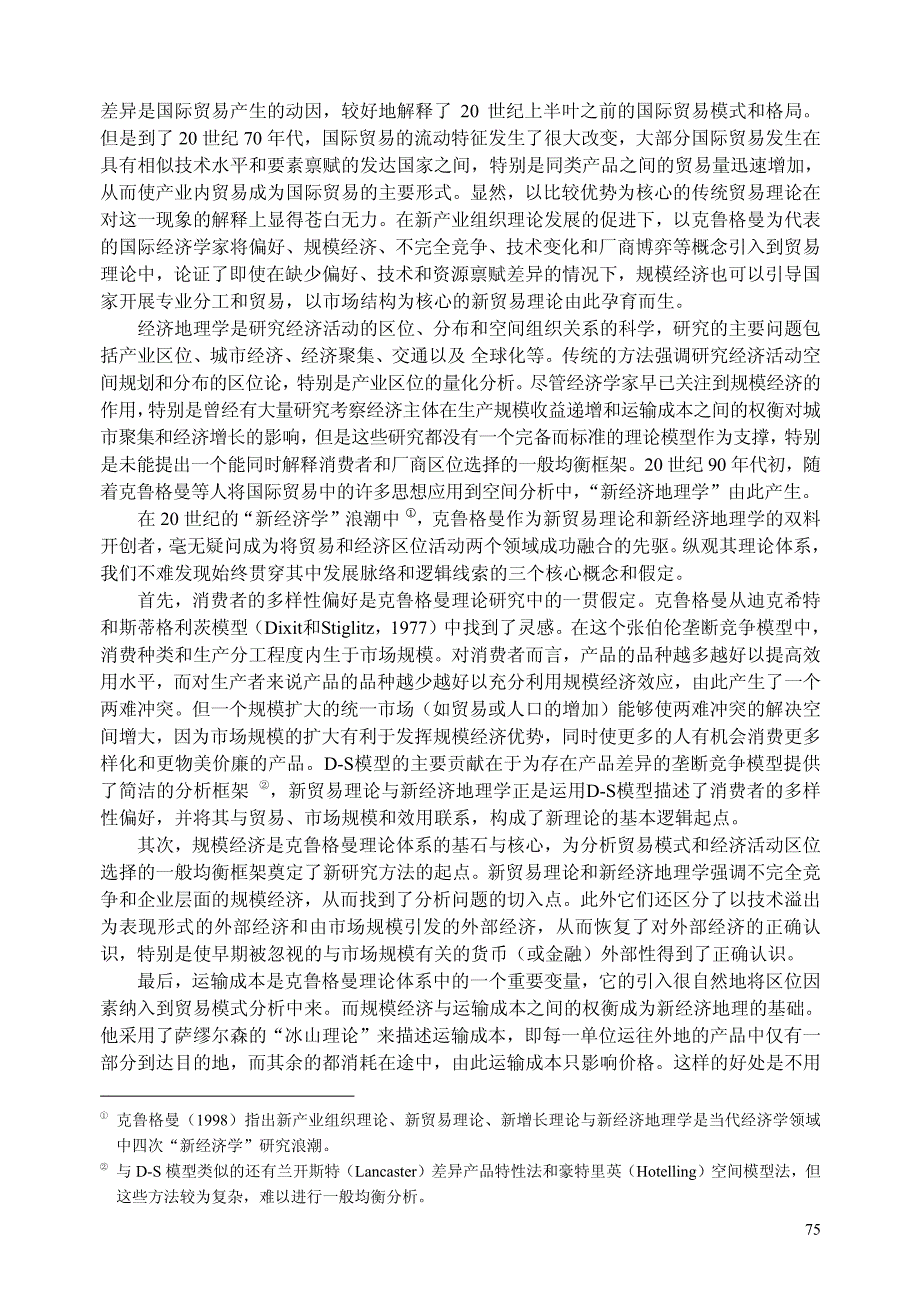 差异是国际贸易产生的动因，较好地解释了 20 世纪上半叶之前的国际贸易模式和格局。但是到了 20 世纪 70 年代，国际贸易的流动特征发生了很大改变，大部分国际贸易发生在具有相似技术水平和要素禀赋的发达国家之间，特别是同类产品之间的贸易量迅速增加，从而使产业内贸易成为国际贸易的主要形式。显然，以比较优势为核心的传统贸易理论在对这一现象的解释上显得苍白无力。在新产业组织理论发展的促进下，以克鲁格曼为代表的国际经济学家将偏好、规模经济、不完全竞争、技术变化和厂商博弈等概念引入到贸易理论中，论证了即使在缺少偏好、技术和资源禀赋差异的情况下，规模经济也可以引导国家开展专业分工和贸易，以市场结构为核心的新贸易理论由此孕育而生。

经济地理学是研究经济活动的区位、分布和空间组织关系的科学，研究的主要问题包括产业区位、城市经济、经济聚集、交通以及 全球化等。传统的方法强调研究经济活动空间规划和分布的区位论，特别是产业区位的量化分析。尽管经济学家早已关注到规模经济的作用，特别是曾经有大量研究考察经济主体在生产规模收益递增和运输成本之间的权衡对城市聚集和经济增长的影响，但是这些研究都没有一个完备而标准的理论模型作为支撑，特别是未能提出一个能同时解释消费者和厂商区位选择的一般均衡框架。20 世纪 90 年代初，随着克鲁格曼等人将国际贸易中的许多思想应用到空间分析中，“新经济地理学”由此产生。

在 20 世纪的“新经济学”浪潮中 ①，克鲁格曼作为新贸易理论和新经济地理学的双料开创者，毫无疑问成为将贸易和经济区位活动两个领域成功融合的先驱。纵观其理论体系，我们不难发现始终贯穿其中发展脉络和逻辑线索的三个核心概念和假定。

首先，消费者的多样性偏好是克鲁格曼理论研究中的一贯假定。克鲁格曼从迪克希特和斯蒂格利茨模型（Dixit和Stiglitz，1977）中找到了灵感。在这个张伯伦垄断竞争模型中，消费种类和生产分工程度内生于市场规模。对消费者而言，产品的品种越多越好以提高效用水平，而对生产者来说产品的品种越少越好以充分利用规模经济效应，由此产生了一个两难冲突。但一个规模扩大的统一市场（如贸易或人口的增加）能够使两难冲突的解决空间增大，因为市场规模的扩大有利于发挥规模经济优势，同时使更多的人有机会消费更多样化和更物美价廉的产品。D-S模型的主要贡献在于为存在产品差异的垄断竞争模型提供了简洁的分析框架 ②，新贸易理论与新经济地理学正是运用D-S模型描述了消费者的多样性偏好，并将其与贸易、市场规模和效用联系，构成了新理论的基本逻辑起点。

其次，规模经济是克鲁格曼理论体系的基石与核心，为分析贸易模式和经济活动区位选择的一般均衡框架奠定了新研究方法的起点。新贸易理论和新经济地理学强调不完全竞争和企业层面的规模经济，从而找到了分析问题的切入点。此外它们还区分了以技术溢出为表现形式的外部经济和由市场规模引发的外部经济，从而恢复了对外部经济的正确认识，特别是使早期被忽视的与市场规模有关的货币（或金融）外部性得到了正确认识。

最后，运输成本是克鲁格曼理论体系中的一个重要变量，它的引入很自然地将区位因素纳入到贸易模式分析中来。而规模经济与运输成本之间的权衡成为新经济地理的基础。他采用了萨缪尔森的“冰山理论”来描述运输成本，即每一单位运往外地的产品中仅有一部分到达目的地，而其余的都消耗在途中，由此运输成本只影响价格。这样的好处是不用

① 克鲁格曼（1998）指出新产业组织理论、新贸易理论、新增长理论与新经济地理学是当代经济学领域中四次“新经济学”研究浪潮。

② 与 D-S 模型类似的还有兰开斯特（Lancaster）差异产品特性法和豪特里英（Hotelling）空间模型法，但这些方法较为复杂，难以进行一般均衡分析。

75